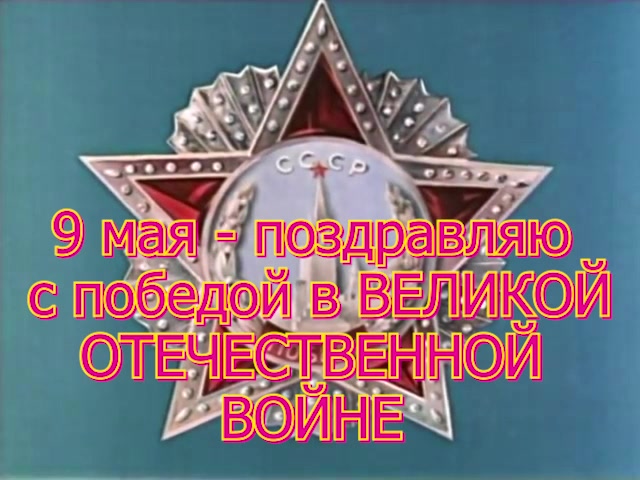 СССР

9 мая - поздравляю с победой в ВЕЛИКОЙ ОТЕЧЕСТВЕННОЙ ВОЙНЕ